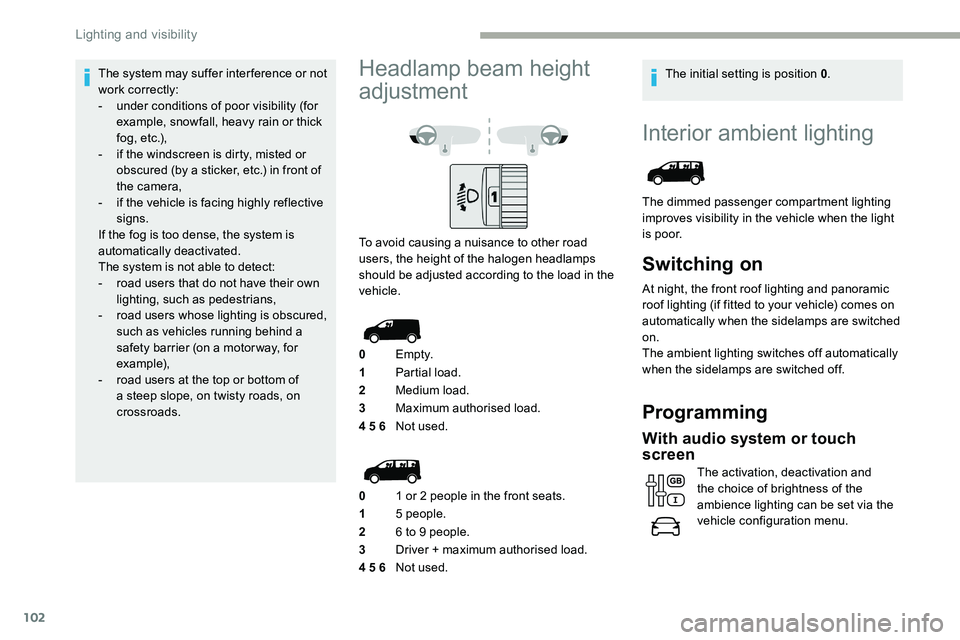 Lighting and visibility

The system may suffer interference or not work correctly:
- under conditions of poor visibility (for example, snowfall, heavy rain or thick fog, etc.),
- if the windscreen is dirty, misted or obscured (by a sticker, etc.) in front of the camera,
- if the vehicle is facing highly reflective signs.
If the fog is too dense, the system is automatically deactivated.
The system is not able to detect:
- road users that do not have their own lighting, such as pedestrians,
- road users whose lighting is obscured, such as vehicles running behind a safety barrier (on a motorway, for example),
- road users at the top or bottom of a steep slope, on twisty roads, on crossroads.

Headlamp beam height adjustment

1

To avoid causing a nuisance to other road users, the height of the halogen headlamps should be adjusted according to the load in the vehicle.

0 Empty.
1 Partial load.
2 Medium load.
3 Maximum authorised load.
4 5 6 Not used.

0 1 or 2 people in the front seats.
1 5 people.
2 6 to 9 people.
3 Driver + maximum authorised load.
4 5 6 Not used.

The initial setting is position 0.

Interior ambient lighting

The dimmed passenger compartment lighting improves visibility in the vehicle when the light is poor.

Switching on

At night, the front roof lighting and panoramic roof lighting (if fitted to your vehicle) comes on automatically when the sidelamps are switched on.
The ambient lighting switches off automatically when the sidelamps are switched off.

Programming

With audio system or touch screen

GB

The activation, deactivation and the choice of brightness of the ambience lighting can be set via the vehicle configuration menu.

102

carmanualsonline.info